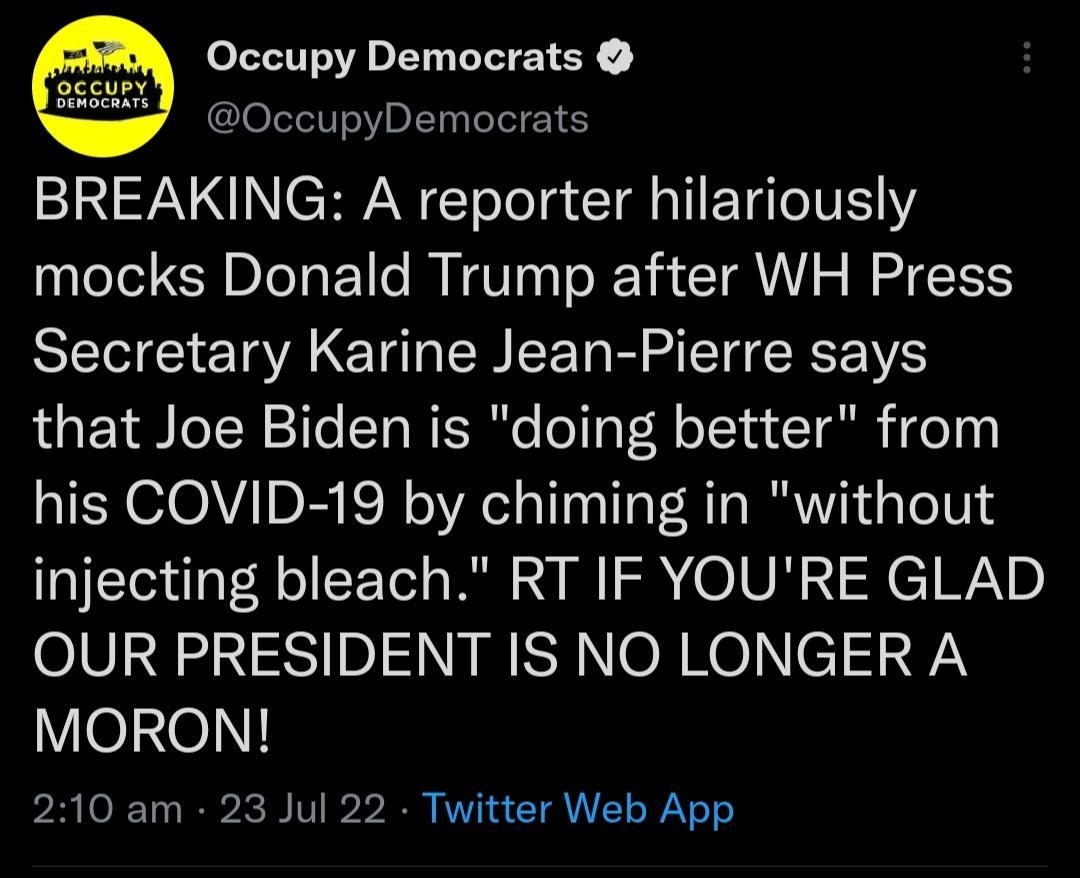 OCCUPY DEMOCRATS

Occupy Democrats
@OccupyDemocrats

BREAKING: A reporter hilariously mocks Donald Trump after WH Press Secretary Karine Jean-Pierre says that Joe Biden is "doing better" from his COVID-19 by chiming in "without injecting bleach." RT IF YOU'RE GLAD OUR PRESIDENT IS NO LONGER A MORON!

2:10 am · 23 Jul 22 · Twitter Web App